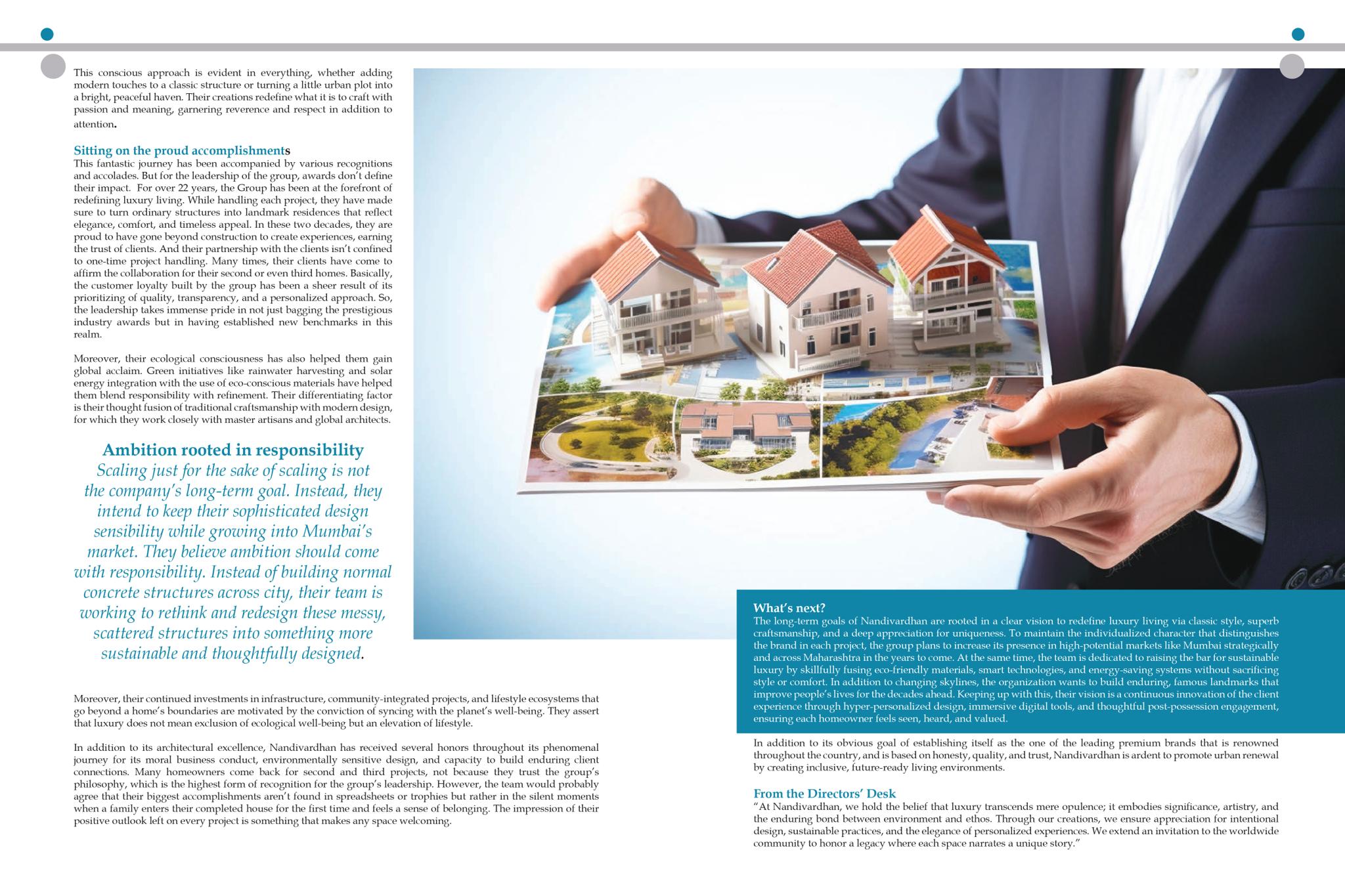 This conscious approach is evident in everything, whether adding modern touches to a classic structure or turning a little urban plot into a bright, peaceful haven. Their creations redefine what it is to craft with passion and meaning, garnering reverence and respect in addition to attention.

Sitting on the proud accomplishments

This fantastic journey has been accompanied by various recognitions and accolades. But for the leadership of the group, awards don't define their impact. For over 22 years, the Group has been at the forefront of redefining luxury living. While handling each project, they have made sure to turn ordinary structures into landmark residences that reflect elegance, comfort, and timeless appeal. In these two decades, they are proud to have gone beyond construction to create experiences, earning the trust of clients. And their partnership with the clients isn't confined to one-time project handling. Many times, their clients have come to affirm the collaboration for their second or even third homes. Basically, the customer loyalty built by the group has been a sheer result of its prioritizing of quality, transparency, and a personalized approach. So, the leadership takes immense pride in not just bagging the prestigious industry awards but in having established new benchmarks in this realm.

Moreover, their ecological consciousness has also helped them gain global acclaim. Green initiatives like rainwater harvesting and solar energy integration with the use of eco-conscious materials have helped them blend responsibility with refinement. Their differentiating factor is their thought fusion of traditional craftsmanship with modern design, for which they work closely with master artisans and global architects.

Ambition rooted in responsibility

Scaling just for the sake of scaling is not the company's long-term goal. Instead, they intend to keep their sophisticated design sensibility while growing into Mumbai's market. They believe ambition should come with responsibility. Instead of building normal concrete structures across city, their team is working to rethink and redesign these messy, scattered structures into something more sustainable and thoughtfully designed.

Moreover, their continued investments in infrastructure, community-integrated projects, and lifestyle ecosystems that go beyond a home's boundaries are motivated by the conviction of syncing with the planet's well-being. They assert that luxury does not mean exclusion of ecological well-being but an elevation of lifestyle.

In addition to its architectural excellence, Nandivardhan has received several honors throughout its phenomenal journey for its moral business conduct, environmentally sensitive design, and capacity to build enduring client connections. Many homeowners come back for second and third projects, not because they trust the group's philosophy, which is the highest form of recognition for the group's leadership. However, the team would probably agree that their biggest accomplishments aren't found in spreadsheets or trophies but rather in the silent moments when a family enters their completed house for the first time and feels a sense of belonging. The impression of their positive outlook left on every project is something that makes any space welcoming.

What's next?

The long-term goals of Nandivardhan are rooted in a clear vision to redefine luxury living via classic style, superb craftsmanship, and a deep appreciation for uniqueness. To maintain the individualized character that distinguishes the brand in each project, the group plans to increase its presence in high-potential markets like Mumbai strategically and across Maharashtra in the years to come. At the same time, the team is dedicated to raising the bar for sustainable luxury by skillfully fusing eco-friendly materials, smart technologies, and energy-saving systems without sacrificing style or comfort. In addition to changing skylines, the organization wants to build enduring, famous landmarks that improve people's lives for the decades ahead. Keeping up with this, their vision is a continuous innovation of the client experience through hyper-personalized design, immersive digital tools, and thoughtful post-possession engagement, ensuring each homeowner feels seen, heard, and valued.

In addition to its obvious goal of establishing itself as the one of the leading premium brands that is renowned throughout the country, and is based on honesty, quality, and trust, Nandivardhan is ardent to promote urban renewal by creating inclusive, future-ready living environments.

From the Directors' Desk

"At Nandivardhan, we hold the belief that luxury transcends mere opulence; it embodies significance, artistry, and the enduring bond between environment and ethos. Through our creations, we ensure appreciation for intentional design, sustainable practices, and the elegance of personalized experiences. We extend an invitation to the worldwide community to honor a legacy where each space narrates a unique story."